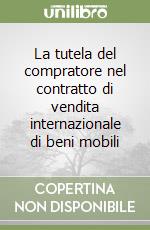 unilibro

La tutela del compratore nel contratto di vendita internazionale di beni mobili

COPERTINA NON DISPONIBILE